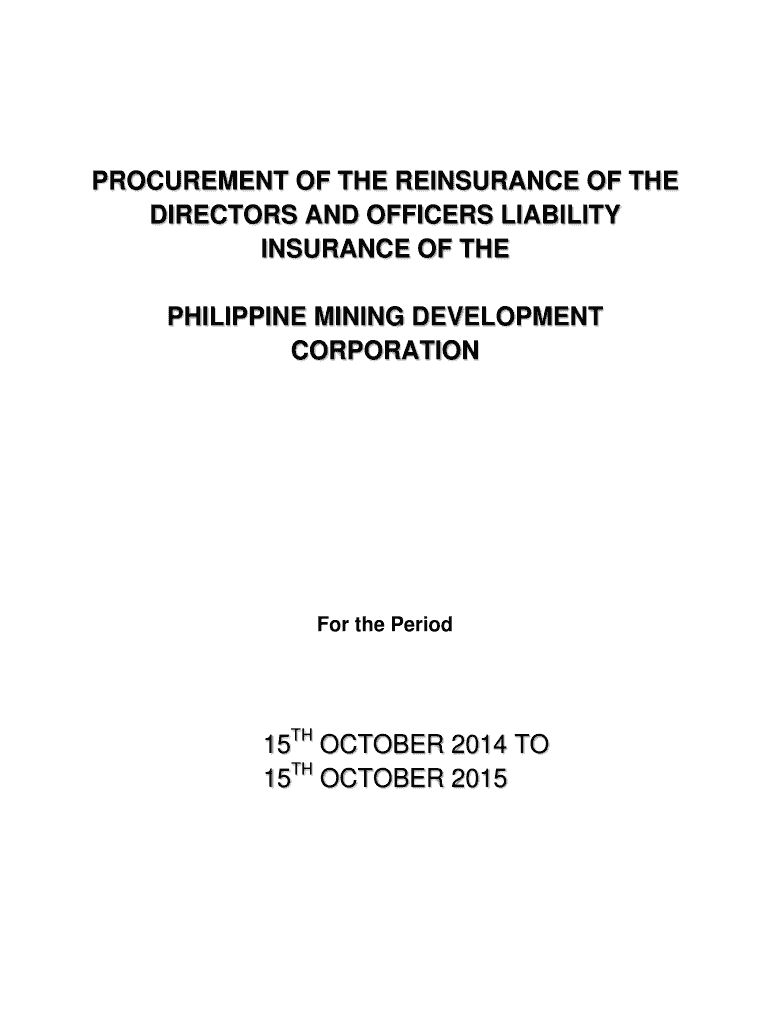 PROCUREMENT OF THE REINSURANCE OF THE DIRECTORS AND OFFICERS LIABILITY INSURANCE OF THE

PHILIPPINE MINING DEVELOPMENT CORPORATION

For the Period

15$^{TH}$ OCTOBER 2014 TO
15$^{TH}$ OCTOBER 2015